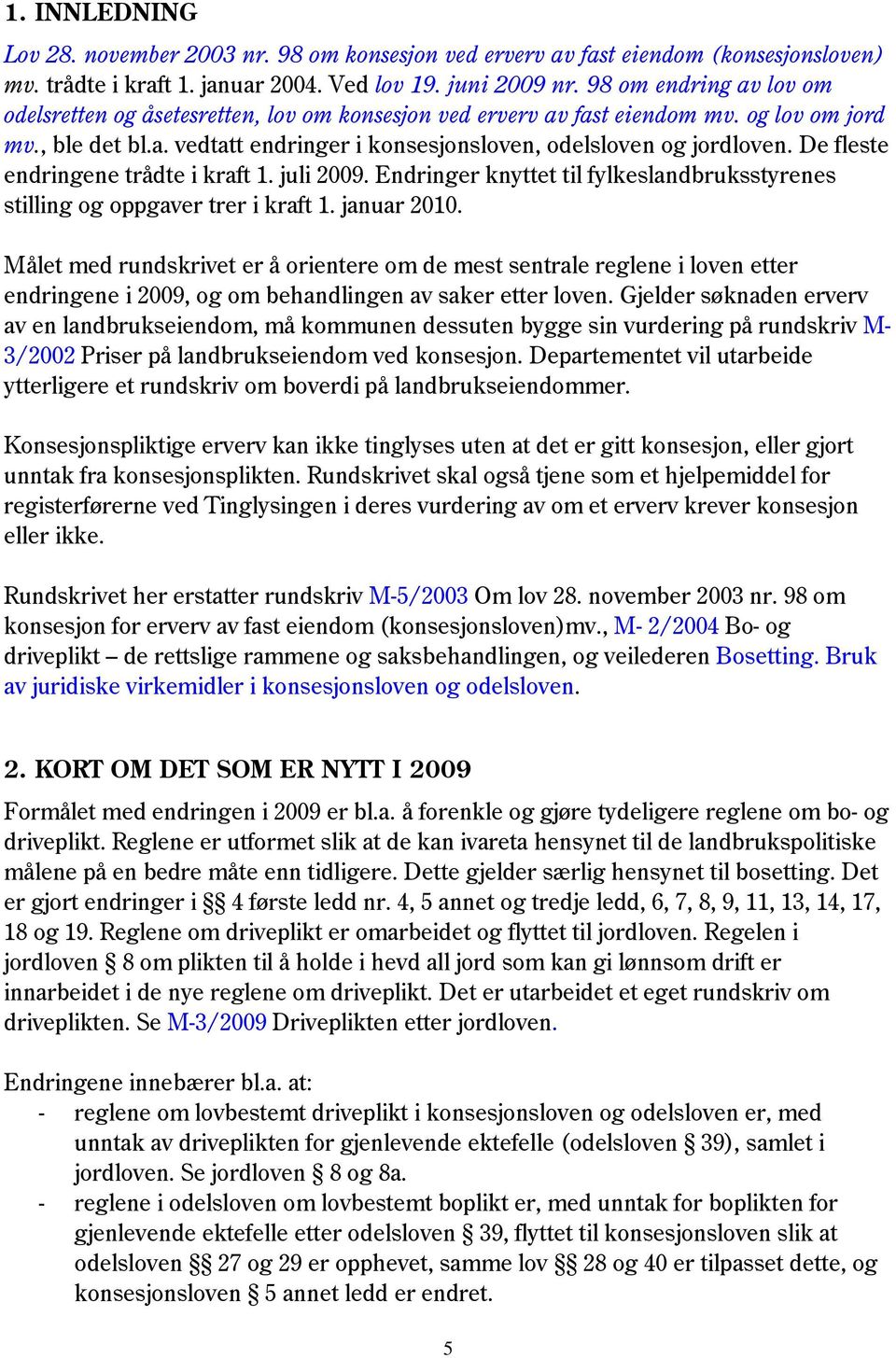 1. INNLEDNING

Lov 28. november 2003 nr. 98 om konsesjon ved erverv av fast eiendom (konsesjonsloven) mv. trådte i kraft 1. januar 2004. Ved lov 19. juni 2009 nr. 98 om endring av lov om odelsretten og åsetesretten, lov om konsesjon ved erverv av fast eiendom mv. og lov om jord mv., ble det bl.a. vedtatt endringer i konsesjonsloven, odelsloven og jordloven. De fleste endringene trådte i kraft 1. juli 2009. Endringer knyttet til fylkeslandbruksstyrenes stilling og oppgaver trer i kraft 1. januar 2010.

Målet med rundskrivet er å orientere om de mest sentrale reglene i loven etter endringene i 2009, og om behandlingen av saker etter loven. Gjelder søknaden erverv av en landbrukseiendom, må kommunen dessuten bygge sin vurdering på rundskriv M-3/2002 Priser på landbrukseiendom ved konsesjon. Departementet vil utarbeide ytterligere et rundskriv om boverdi på landbrukseiendommer.

Konsesjonspliktige erverv kan ikke tinglyses uten at det er gitt konsesjon, eller gjort unntak fra konsesjonsplikten. Rundskrivet skal også tjene som et hjelpemiddel for registerførerne ved Tinglysingen i deres vurdering av om et erverv krever konsesjon eller ikke.

Rundskrivet her erstatter rundskriv M-5/2003 Om lov 28. november 2003 nr. 98 om konsesjon for erverv av fast eiendom (konsesjonsloven)mv., M- 2/2004 Bo- og driveplikt – de rettslige rammene og saksbehandlingen, og veilederen Bosetting. Bruk av juridiske virkemidler i konsesjonsloven og odelsloven.

2. KORT OM DET SOM ER NYTT I 2009

Formålet med endringen i 2009 er bl.a. å forenkle og gjøre tydeligere reglene om bo- og driveplikt. Reglene er utformet slik at de kan ivareta hensynet til de landbrukspolitiske målene på en bedre måte enn tidligere. Dette gjelder særlig hensynet til bosetting. Det er gjort endringer i §§ 4 første ledd nr. 4, 5 annet og tredje ledd, 6, 7, 8, 9, 11, 13, 14, 17, 18 og 19. Reglene om driveplikt er omarbeidet og flyttet til jordloven. Regelen i jordloven § 8 om plikten til å holde i hevd all jord som kan gi lønnsom drift er innarbeidet i de nye reglene om driveplikt. Det er utarbeidet et eget rundskriv om driveplikten. Se M-3/2009 Driveplikten etter jordloven.

Endringene innebærer bl.a. at:
- reglene om lovbestemt driveplikt i konsesjonsloven og odelsloven er, med unntak av driveplikten for gjenlevende ektefelle (odelsloven § 39), samlet i jordloven. Se jordloven § 8 og 8a.
- reglene i odelsloven om lovbestemt boplikt er, med unntak for boplikten for gjenlevende ektefelle etter odelsloven § 39, flyttet til konsesjonsloven slik at odelsloven §§ 27 og 29 er opphevet, samme lov §§ 28 og 40 er tilpasset dette, og konsesjonsloven § 5 annet ledd er endret.

5